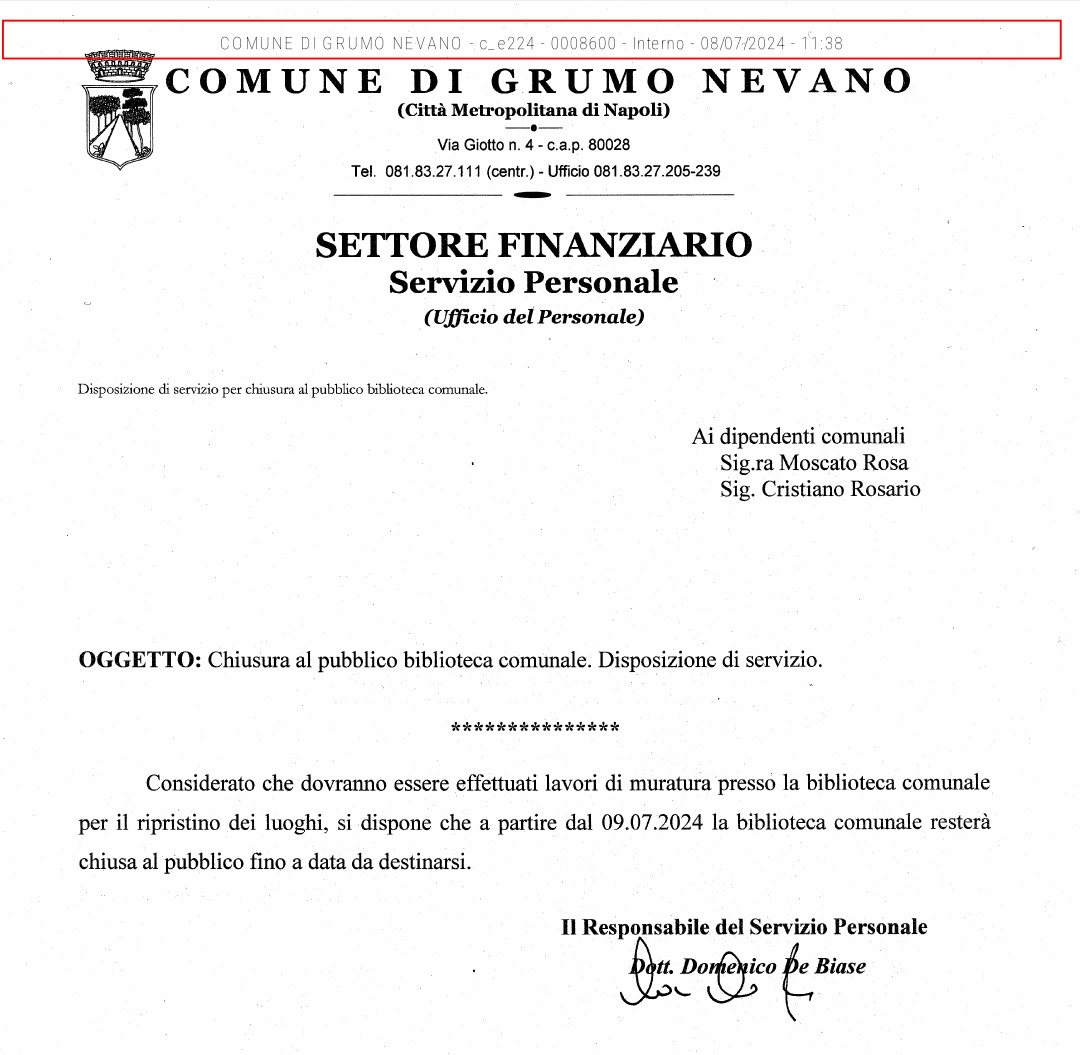 COMUNE DI GRUMO NEVANO - c_e224 - 0008600 - Interno - 08/07/2024 - 11:38

COMUNE DI GRUMO NEVANO
(Città Metropolitana di Napoli)
Via Giotto n. 4 - c.a.p. 80028
Tel. 081.83.27.111 (centr.) - Ufficio 081.83.27.205-239

SETTORE FINANZIARIO
Servizio Personale
(Ufficio del Personale)

Disposizione di servizio per chiusura al pubblico biblioteca comunale.

Ai dipendenti comunali
Sig.ra Moscato Rosa
Sig. Cristiano Rosario

OGGETTO: Chiusura al pubblico biblioteca comunale. Disposizione di servizio.

***************

Considerato che dovranno essere effettuati lavori di muratura presso la biblioteca comunale per il ripristino dei luoghi, si dispone che a partire dal 09.07.2024 la biblioteca comunale resterà chiusa al pubblico fino a data da destinarsi.

Il Responsabile del Servizio Personale
Dott. Domenico De Biase